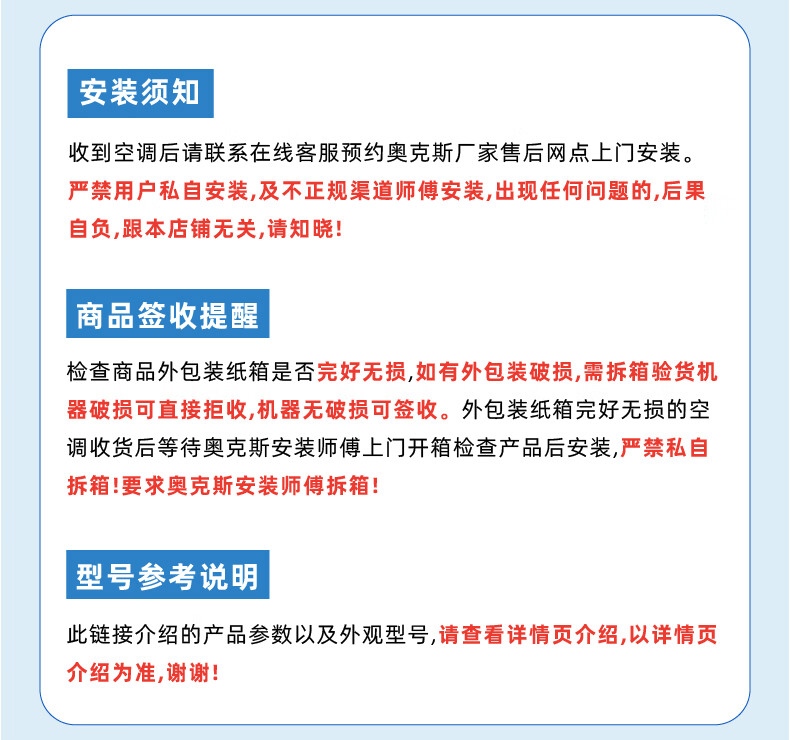 安装须知

收到空调后请联系在线客服预约奥克斯厂家售后网点上门安装。严禁用户私自安装,及不正规渠道师傅安装,出现任何问题的,后果自负,跟本店铺无关,请知晓!

商品签收提醒

检查商品外包装纸箱是否完好无损,如有外包装破损,需拆箱验货机器破损可直接拒收,机器无破损可签收。外包装纸箱完好无损的空调收货后等待奥克斯安装师傅上门开箱检查产品后安装,严禁私自拆箱!要求奥克斯安装师傅拆箱!

型号参考说明

此链接介绍的产品参数以及外观型号,请查看详情页介绍,以详情页介绍为准,谢谢!